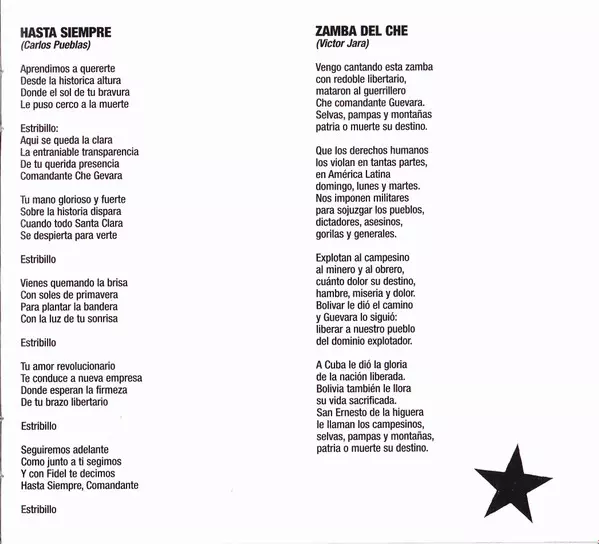 HASTA SIEMPRE
(Carlos Pueblas)

Aprendimos a quererte
Desde la historica altura
Donde el sol de tu bravura
Le puso cerco a la muerte

Estribillo:
Aqui se queda la clara
La entraniable transparencia
De tu querida presencia
Comandante Che Gevara

Tu mano glorioso y fuerte
Sobre la historia dispara
Cuando todo Santa Clara
Se despierta para verte

Estribillo

Vienes quemando la brisa
Con soles de primavera
Para plantar la bandera
Con la luz de tu sonrisa

Estribillo

Tu amor revolucionario
Te conduce a nueva empresa
Donde esperan la firmeza
De tu brazo libertario

Estribillo

Seguiremos adelante
Como junto a ti segimos
Y con Fidel te decimos
Hasta Siempre, Comandante

Estribillo

ZAMBA DEL CHE
(Victor Jara)

Vengo cantando esta zamba
con redoble libertario,
mataron al guerrillero
Che comandante Guevara.
Selvas, pampas y montañas
patria o muerte su destino.

Que los derechos humanos
los violan en tantas partes,
en América Latina
domingo, lunes y martes.
Nos imponen militares
para sojuzgar los pueblos,
dictadores, asesinos,
gorilas y generales.

Explotan al campesino
al minero y al obrero,
cuánto dolor su destino,
hambre, miseria y dolor.
Bolivar le dió el camino
y Guevara lo siguió:
liberar a nuestro pueblo
del dominio explotador.

A Cuba le dió la gloria
de la nación liberada.
Bolivia también le llora
su vida sacrificada.
San Ernesto de la higuera
le llaman los campesinos,
selvas, pampas y montañas,
patria o muerte su destino.